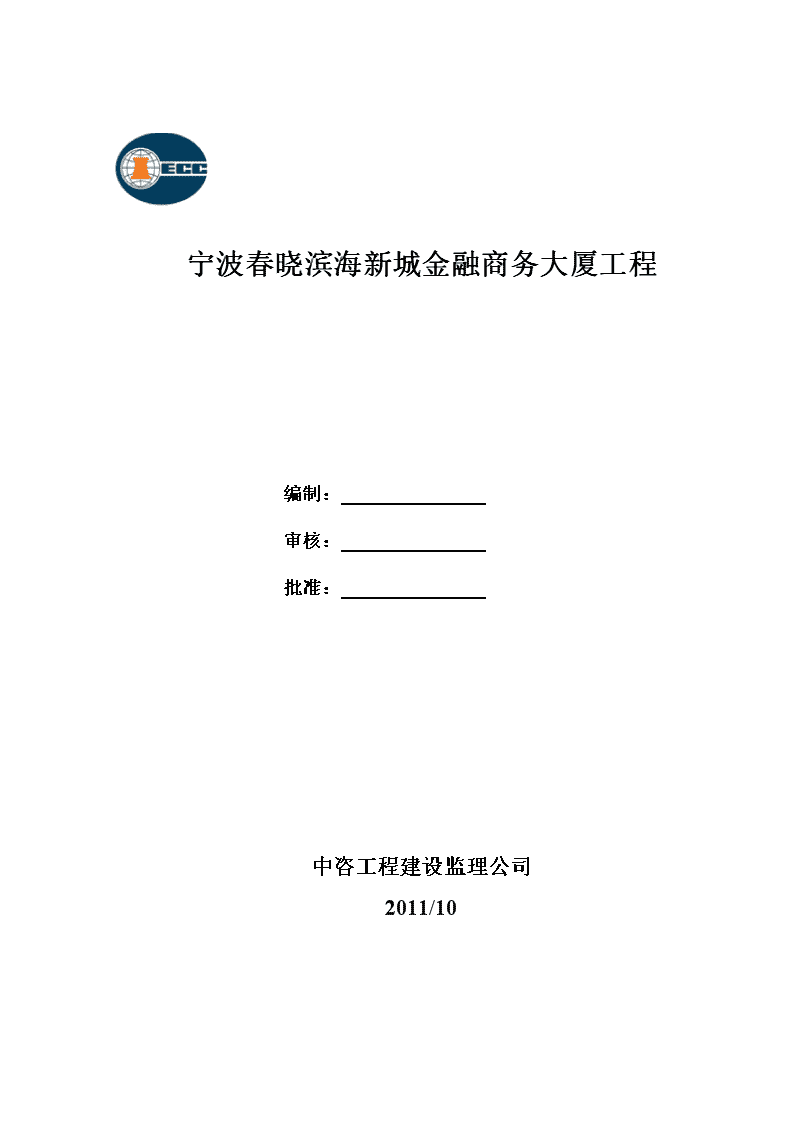 ECC

宁波春晓滨海新城金融商务大厦工程

编制：

审核：

批准：

中咨工程建设监理公司

2011/10